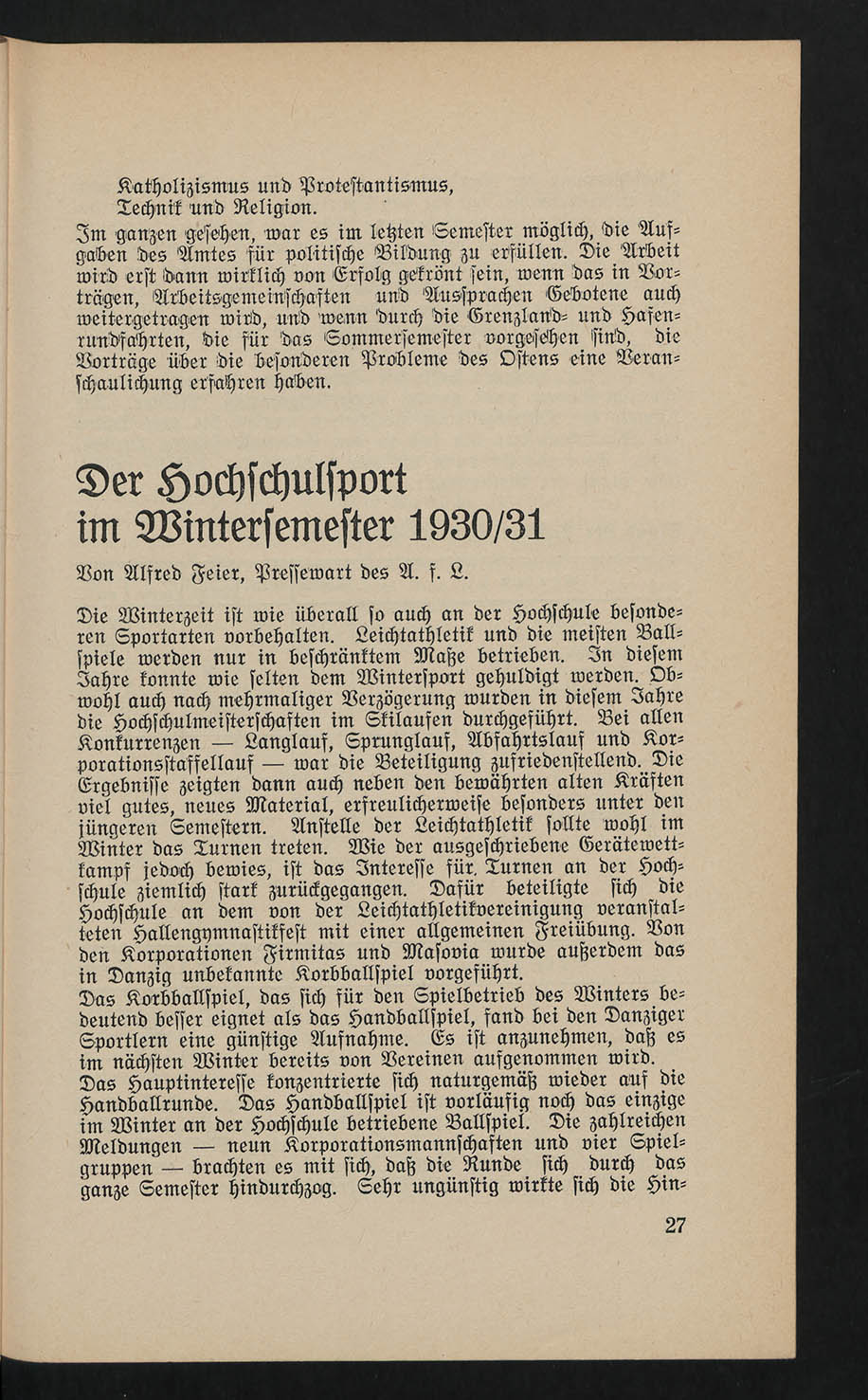 Katholizismus und Protestantismus,
Technik und Religion.

Im ganzen gesehen, war es im letzten Semester möglich, die Aufgaben des Amtes für politische Bildung zu erfüllen. Die Arbeit wird erst dann wirklich von Erfolg gekrönt sein, wenn das in Vorträgen, Arbeitsgemeinschaften und Aussprachen Gebotene auch weitergetragen wird, und wenn durch die Grenzland- und Hafenrundfahrten, die für das Sommersemester vorgesehen sind, die Vorträge über die besonderen Probleme des Ostens eine Veranschaulichung erfahren haben.

Der Hochschulsport im Wintersemester 1930/31

Von Alfred Feier, Pressewart des A. f. L.

Die Winterzeit ist wie überall so auch an der Hochschule besonderen Sportarten vorbehalten. Leichtathletik und die meisten Ballspiele werden nur in beschränktem Maße betrieben. In diesem Jahre konnte wie selten dem Wintersport gehuldigt werden. Obwohl auch nach mehrmaliger Verzögerung wurden in diesem Jahre die Hochschulmeisterschaften im Skilaufen durchgeführt. Bei allen Konkurrenzen — Langlauf, Sprunglauf, Abfahrtslauf und Korporationsstaffellauf — war die Beteiligung zufriedenstellend. Die Ergebnisse zeigten dann auch neben den bewährten alten Kräften viel gutes, neues Material, erfreulicherweise besonders unter den jüngeren Semestern. Anstelle der Leichtathletik sollte wohl im Winter das Turnen treten. Wie der ausgeschriebene Gerätewettkampf jedoch bewies, ist das Interesse für Turnen an der Hochschule ziemlich stark zurückgegangen. Dafür beteiligte sich die Hochschule an dem von der Leichtathletikvereinigung veranstalteten Hallengymnastikfest mit einer allgemeinen Freiübung. Von den Korporationen Firmitas und Masovia wurde außerdem das in Danzig unbekannte Korbballspiel vorgeführt.
Das Korbballspiel, das sich für den Spielbetrieb des Winters bedeutend besser eignet als das Handballspiel, fand bei den Danziger Sportlern eine günstige Aufnahme. Es ist anzunehmen, daß es im nächsten Winter bereits von Vereinen aufgenommen wird.
Das Hauptinteresse konzentrierte sich naturgemäß wieder auf die Handballrunde. Das Handballspiel ist vorläufig noch das einzige im Winter an der Hochschule betriebene Ballspiel. Die zahlreichen Meldungen — neun Korporationsmannschaften und vier Spielgruppen — brachten es mit sich, daß die Runde sich durch das ganze Semester hindurchzog. Sehr ungünstig wirkte sich die Hin-

27